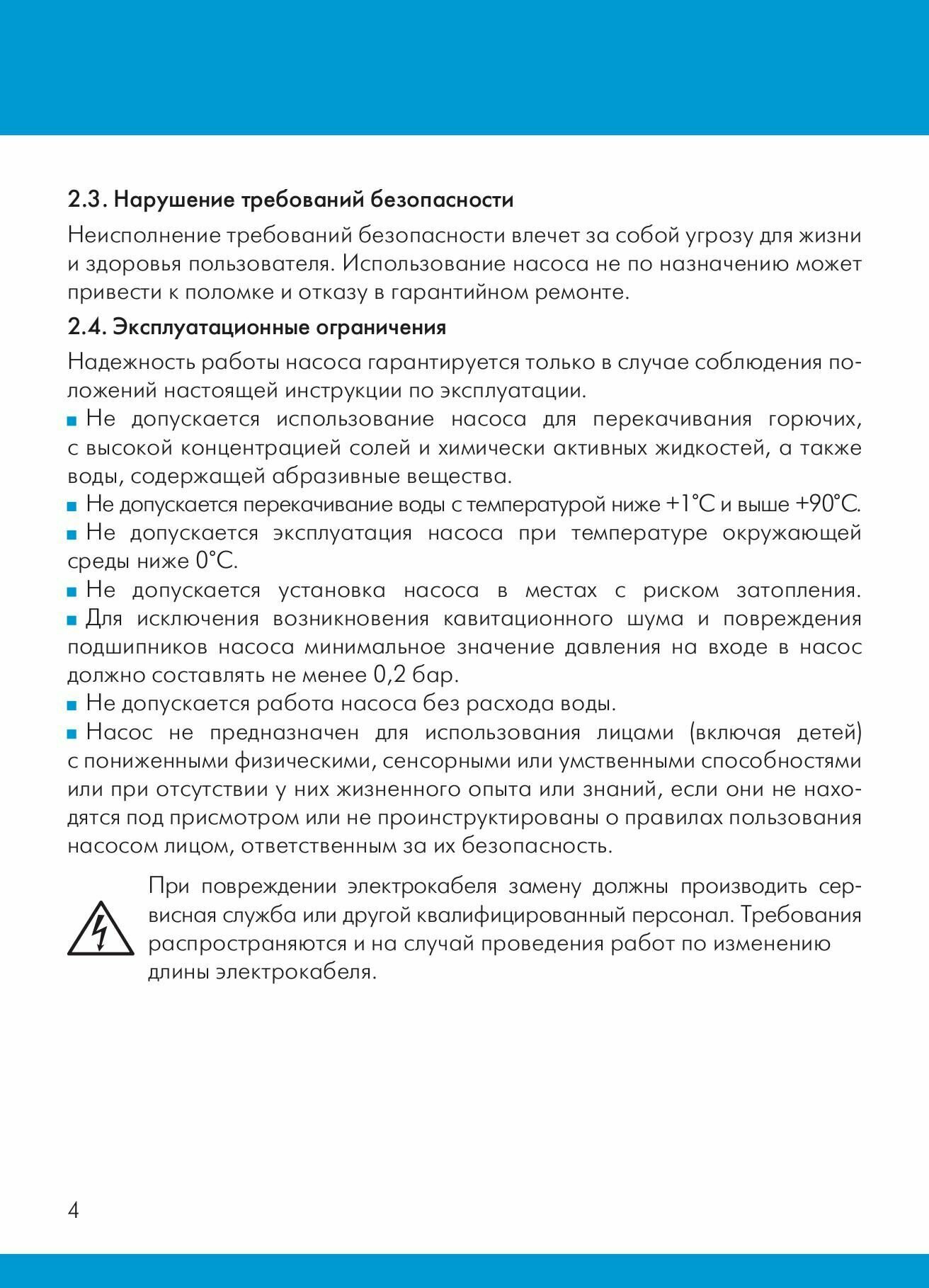 2.3. Нарушение требований безопасности

Неисполнение требований безопасности влечет за собой угрозу для жизни и здоровья пользователя. Использование насоса не по назначению может привести к поломке и отказу в гарантийном ремонте.

2.4. Эксплуатационные ограничения

Надежность работы насоса гарантируется только в случае соблюдения положений настоящей инструкции по эксплуатации.

■ Не допускается использование насоса для перекачивания горючих, с высокой концентрацией солей и химически активных жидкостей, а также воды, содержащей абразивные вещества.

■ Не допускается перекачивание воды с температурой ниже +1°С и выше +90°С.

■ Не допускается эксплуатация насоса при температуре окружающей среды ниже 0°С.

■ Не допускается установка насоса в местах с риском затопления.

■ Для исключения возникновения кавитационного шума и повреждения подшипников насоса минимальное значение давления на входе в насос должно составлять не менее 0,2 бар.

■ Не допускается работа насоса без расхода воды.

■ Насос не предназначен для использования лицами (включая детей) с пониженными физическими, сенсорными или умственными способностями или при отсутствии у них жизненного опыта или знаний, если они не находятся под присмотром или не проинструктированы о правилах пользования насосом лицом, ответственным за их безопасность.

При повреждении электрокабеля замену должны производить сервисная служба или другой квалифицированный персонал. Требования распространяются и на случай проведения работ по изменению длины электрокабеля.

4